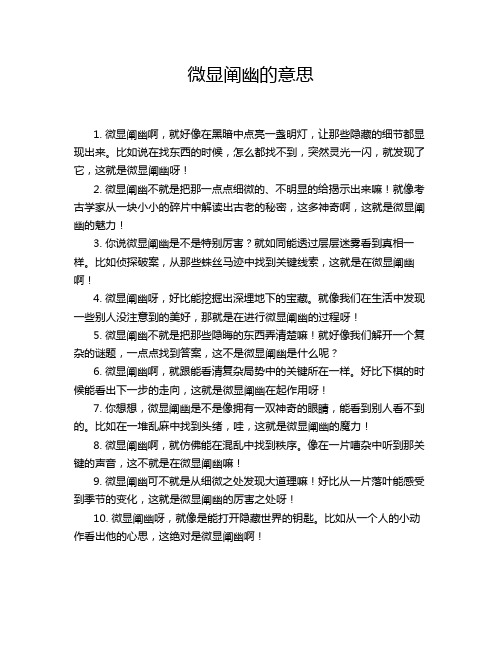 微显阐幽的意思

1. 微显阐幽啊，就好像在黑暗中点亮一盏明灯，让那些隐藏的细节都显现出来。比如说在找东西的时候，怎么都找不到，突然灵光一闪，就发现了它，这就是微显阐幽呀！

2. 微显阐幽不就是把那一点点细微的、不明显的给揭示出来嘛！就像考古学家从一块小小的碎片中解读出古老的秘密，这多神奇啊，这就是微显阐幽的魅力！

3. 你说微显阐幽是不是特别厉害？就如同能透过层层迷雾看到真相一样。比如侦探破案，从那些蛛丝马迹中找到关键线索，这就是在微显阐幽啊！

4. 微显阐幽呀，好比能挖掘出深埋地下的宝藏。就像我们在生活中发现一些别人没注意到的美好，那就是在进行微显阐幽的过程呀！

5. 微显阐幽不就是把那些隐晦的东西弄清楚嘛！就好像我们解开一个复杂的谜题，一点点找到答案，这不是微显阐幽是什么呢？

6. 微显阐幽啊，就跟能看清复杂局势中的关键所在一样。好比下棋的时候能看出下一步的走向，这就是微显阐幽在起作用呀！

7. 你想想，微显阐幽是不是像拥有一双神奇的眼睛，能看到别人看不到的。比如在一堆乱麻中找到头绪，哇，这就是微显阐幽的魔力！

8. 微显阐幽啊，就仿佛能在混乱中找到秩序。像在一片嘈杂中听到那关键的声音，这不就是在微显阐幽嘛！

9. 微显阐幽可不就是从细微之处发现大道理嘛！好比从一片落叶能感受到季节的变化，这就是微显阐幽的厉害之处呀！

10. 微显阐幽呀，就像是能打开隐藏世界的钥匙。比如从一个人的小动作看出他的心思，这绝对是微显阐幽啊！